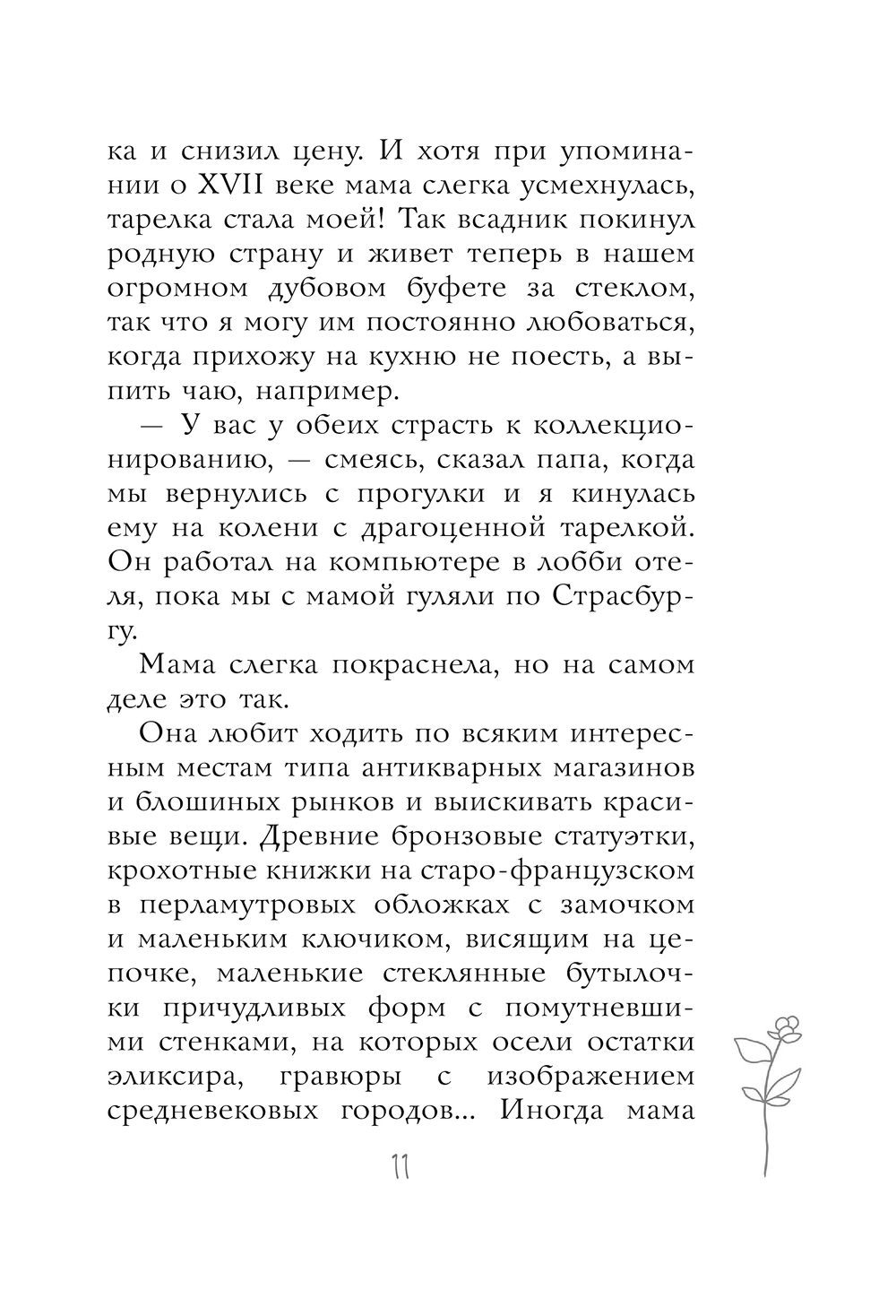 ка и снизил цену. И хотя при упоминании о XVII веке мама слегка усмехнулась, тарелка стала моей! Так всадник покинул родную страну и живет теперь в нашем огромном дубовом буфете за стеклом, так что я могу им постоянно любоваться, когда прихожу на кухню не поесть, а выпить чаю, например.

— У вас у обеих страсть к коллекционированию, — смеясь, сказал папа, когда мы вернулись с прогулки и я кинулась ему на колени с драгоценной тарелкой. Он работал на компьютере в лобби отеля, пока мы с мамой гуляли по Страсбургу.

Мама слегка покраснела, но на самом деле это так.

Она любит ходить по всяким интересным местам типа антикварных магазинов и блошиных рынков и выискивать красивые вещи. Древние бронзовые статуэтки, крохотные книжки на старо-французском в перламутровых обложках с замочком и маленьким ключиком, висящим на цепочке, маленькие стеклянные бутылочки причудливых форм с помутневшими стенками, на которых осели остатки эликсира, гравюры с изображением средневековых городов... Иногда мама

11